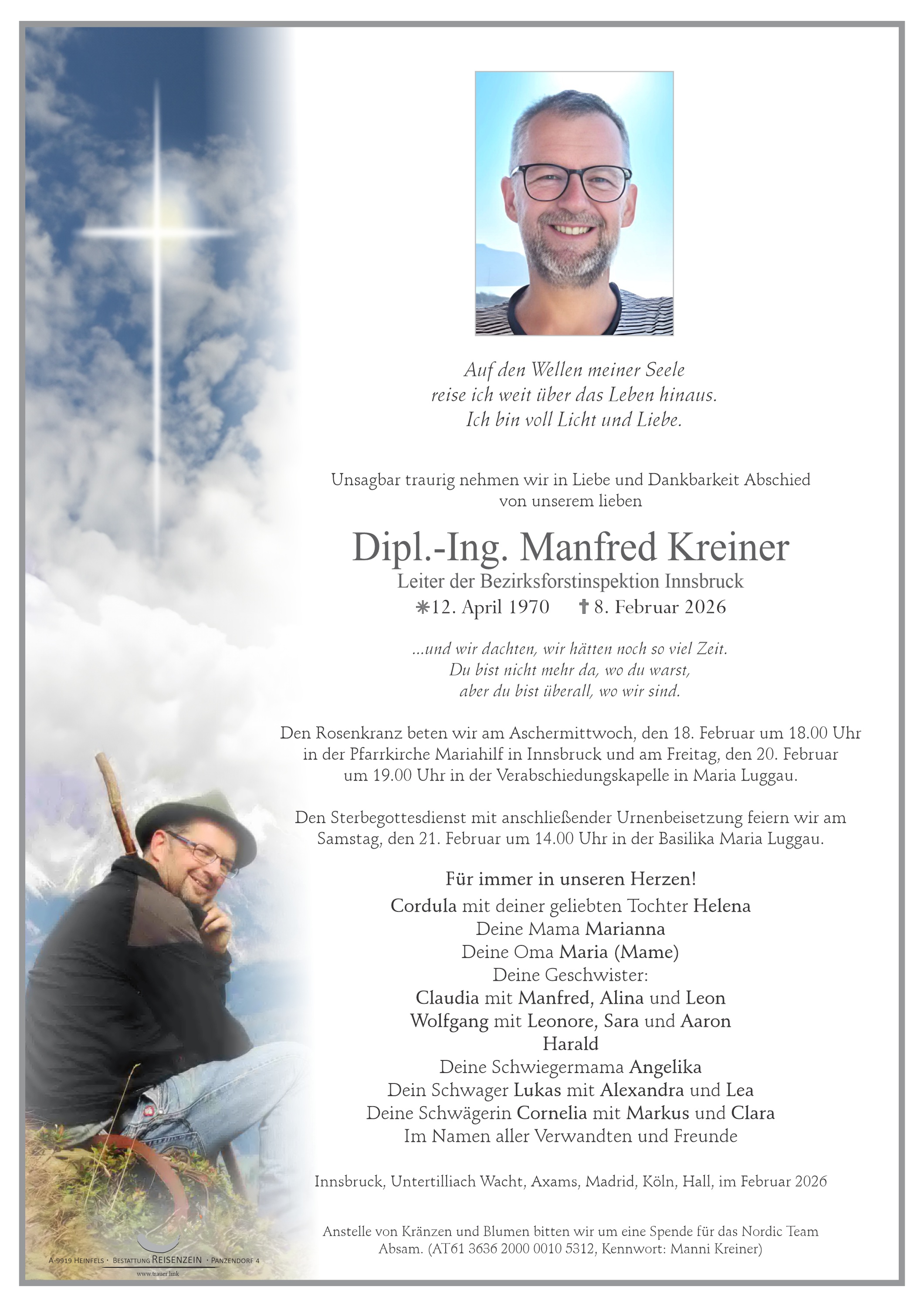 Auf den Wellen meiner Seele
reise ich weit über das Leben hinaus.
Ich bin voll Licht und Liebe.

Unsagbar traurig nehmen wir in Liebe und Dankbarkeit Abschied von unserem lieben

Dipl.-Ing. Manfred Kreiner
Leiter der Bezirksforstinspektion Innsbruck
✳12. April 1970 ✝8. Februar 2026

...und wir dachten, wir hätten noch so viel Zeit.
Du bist nicht mehr da, wo du warst,
aber du bist überall, wo wir sind.

Den Rosenkranz beten wir am Aschermittwoch, den 18. Februar um 18.00 Uhr in der Pfarrkirche Mariahilf in Innsbruck und am Freitag, den 20. Februar um 19.00 Uhr in der Verabschiedungskapelle in Maria Luggau.

Den Sterbegottesdienst mit anschließender Urnenbeisetzung feiern wir am Samstag, den 21. Februar um 14.00 Uhr in der Basilika Maria Luggau.

Für immer in unseren Herzen!
Cordula mit deiner geliebten Tochter Helena
Deine Mama Marianna
Deine Oma Maria (Mame)
Deine Geschwister:
Claudia mit Manfred, Alina und Leon
Wolfgang mit Leonore, Sara und Aaron
Harald
Deine Schwiegermama Angelika
Dein Schwager Lukas mit Alexandra und Lea
Deine Schwägerin Cornelia mit Markus und Clara
Im Namen aller Verwandten und Freunde

Innsbruck, Untertilliach Wacht, Axams, Madrid, Köln, Hall, im Februar 2026

Anstelle von Kränzen und Blumen bitten wir um eine Spende für das Nordic Team Absam. (AT61 3636 2000 0010 5312, Kennwort: Manni Kreiner)

A-9919 Heinfels · Bestattung Reisenzein · Panzendorf 4
www.trauer.link